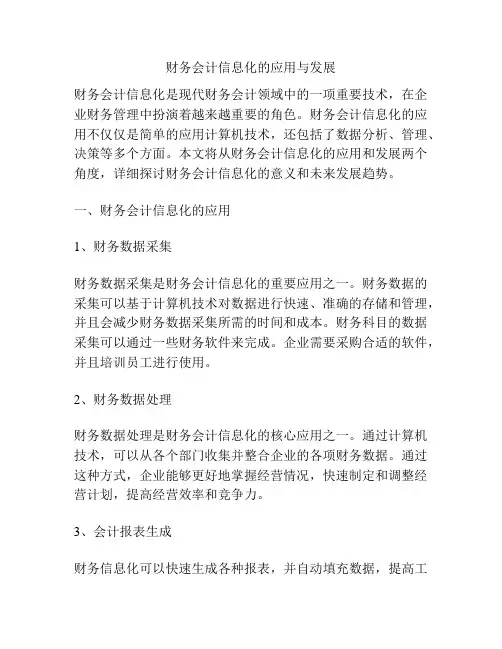 财务会计信息化的应用与发展

财务会计信息化是现代财务会计领域中的一项重要技术，在企业财务管理中扮演着越来越重要的角色。财务会计信息化的应用不仅仅是简单的应用计算机技术，还包括了数据分析、管理、决策等多个方面。本文将从财务会计信息化的应用和发展两个角度，详细探讨财务会计信息化的意义和未来发展趋势。

一、财务会计信息化的应用

1、财务数据采集

财务数据采集是财务会计信息化的重要应用之一。财务数据的采集可以基于计算机技术对数据进行快速、准确的存储和管理，并且会减少财务数据采集所需的时间和成本。财务科目的数据采集可以通过一些财务软件来完成。企业需要采购合适的软件，并且培训员工进行使用。

2、财务数据处理

财务数据处理是财务会计信息化的核心应用之一。通过计算机技术，可以从各个部门收集并整合企业的各项财务数据。通过这种方式，企业能够更好地掌握经营情况，快速制定和调整经营计划，提高经营效率和竞争力。

3、会计报表生成

财务信息化可以快速生成各种报表，并自动填充数据，提高工